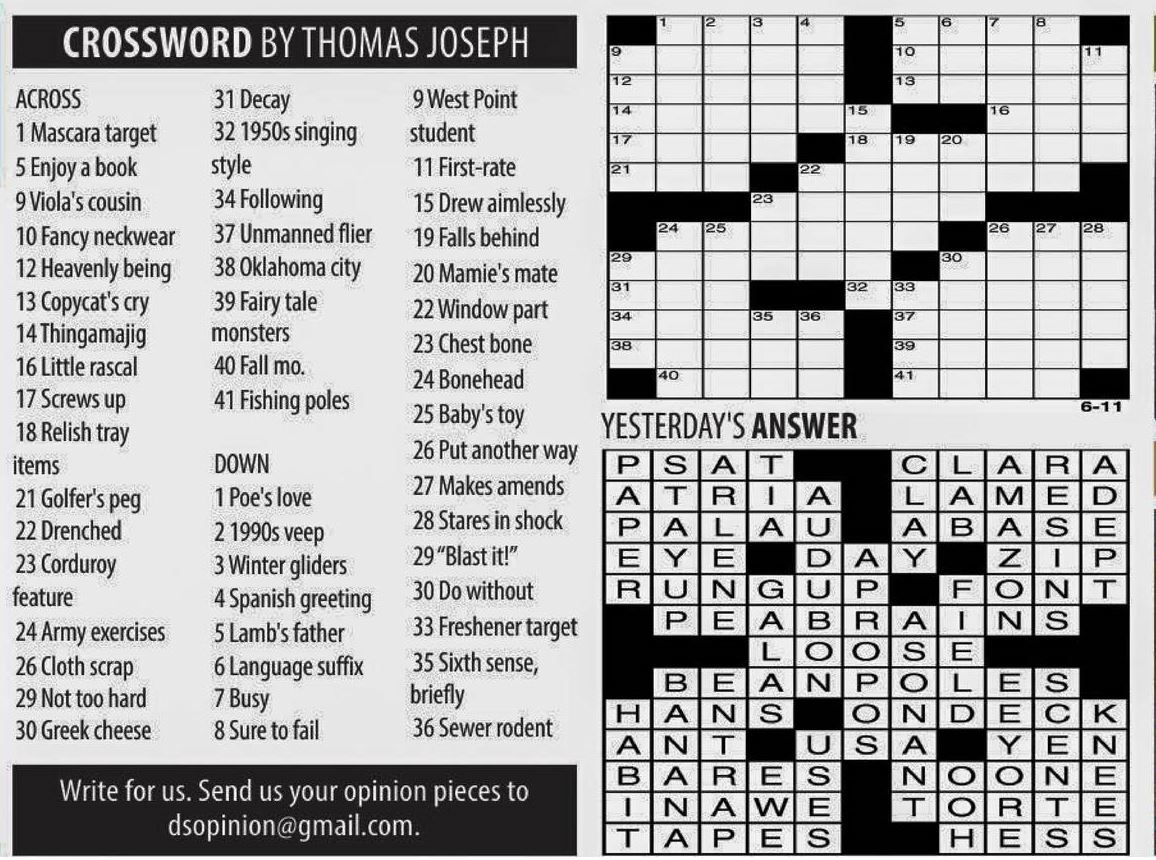 CROSSWORD BY THOMAS JOSEPH

ACROSS
1 Mascara target
5 Enjoy a book
9 Viola's cousin
10 Fancy neckwear
12 Heavenly being
13 Copycat's cry
14 Thingamajig
16 Little rascal
17 Screws up
18 Relish tray items
21 Golfer's peg
22 Drenched
23 Corduroy feature
24 Army exercises
26 Cloth scrap
29 Not too hard
30 Greek cheese
31 Decay
32 1950s singing style
34 Following
37 Unmanned flier
38 Oklahoma city
39 Fairy tale monsters
40 Fall mo.
41 Fishing poles

DOWN
1 Poe's love
2 1990s veep
3 Winter gliders
4 Spanish greeting
5 Lamb's father
6 Language suffix
7 Busy
8 Sure to fail
9 West Point student
11 First-rate
15 Drew aimlessly
19 Falls behind
20 Mamie's mate
22 Window part
23 Chest bone
24 Bonehead
25 Baby's toy
26 Put another way
27 Makes amends
28 Stares in shock
29 "Blast it!"
30 Do without
33 Freshener target
35 Sixth sense, briefly
36 Sewer rodent

Write for us. Send us your opinion pieces to dsopinion@gmail.com.

1 2 3 4 5 6 7 8
9 10 11
12 13
14 15 16
17 18 19 20
21 22
23
24 25 26 27 28
29 30
31 32 33
34 35 36 37
38 39
40 41

6-11

YESTERDAY'S ANSWER

PSAT CLARA
ATRIA LAMED
PALAU ABASE
EYE DAY ZIP
RUNGUP FONT
PEABRAINS
LOOSE
BEANPOLES
HANS ONDECK
ANT USA YEN
BARES NOONE
INAWE TORTE
TAPES HESS